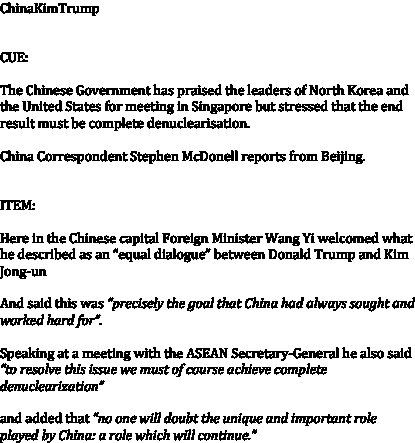 ChinaKimTrump

CUE:

The Chinese Government has praised the leaders of North Korea and the United States for meeting in Singapore but stressed that the end result must be complete denuclearisation.

China Correspondent Stephen McDonell reports from Beijing.

ITEM:

Here in the Chinese capital Foreign Minister Wang Yi welcomed what he described as an "equal dialogue" between Donald Trump and Kim Jong-un

And said this was "precisely the goal that China had always sought and worked hard for".

Speaking at a meeting with the ASEAN Secretary-General he also said "to resolve this issue we must of course achieve complete denuclearization"

and added that "no one will doubt the unique and important role played by China: a role which will continue."